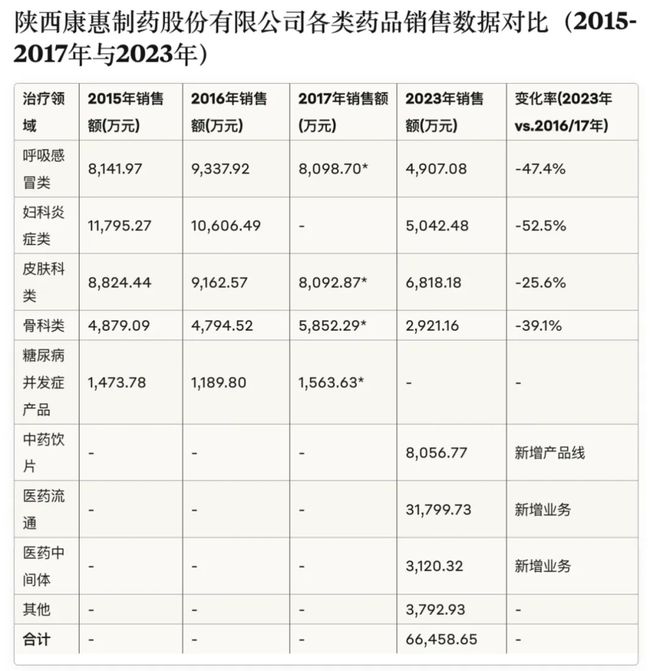 陕西康惠制药股份有限公司各类药品销售数据对比（2015-2017年与2023年）

| 治疗领域 | 2015年销售额(万元) | 2016年销售额(万元) | 2017年销售额(万元) | 2023年销售额(万元) | 变化率(2023年vs.2016/17年) |
|---|---|---|---|---|---|
| 呼吸感冒类 | 8,141.97 | 9,337.92 | 8,098.70* | 4,907.08 | -47.4% |
| 妇科炎症类 | 11,795.27 | 10,606.49 | - | 5,042.48 | -52.5% |
| 皮肤科类 | 8,824.44 | 9,162.57 | 8,092.87* | 6,818.18 | -25.6% |
| 骨科类 | 4,879.09 | 4,794.52 | 5,852.29* | 2,921.16 | -39.1% |
| 糖尿病并发症产品 | 1,473.78 | 1,189.80 | 1,563.63* | - | - |
| 中药饮片 | - | - | - | 8,056.77 | 新增产品线 |
| 医药流通 | - | - | - | 31,799.73 | 新增业务 |
| 医药中间体 | - | - | - | 3,120.32 | 新增业务 |
| 其他 | - | - | - | 3,792.93 | - |
| 合计 | - | - | - | 66,458.65 | - |